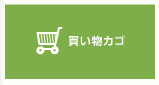 買い物カゴ